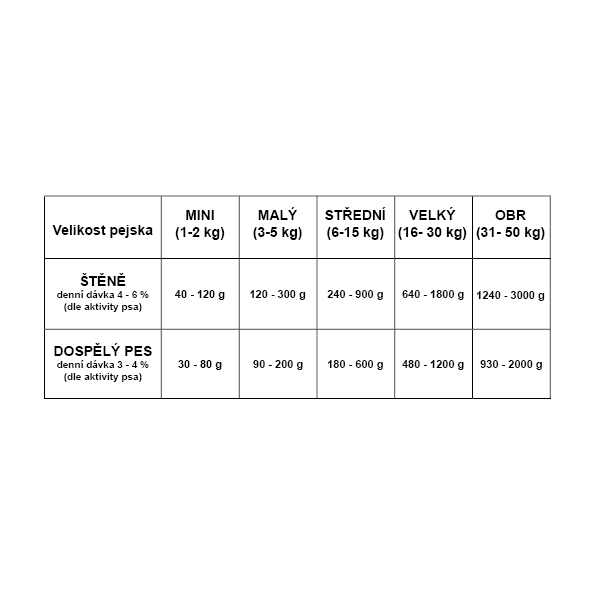 | Velikost pejska | MINI (1-2 kg) | MALÝ (3-5 kg) | STŘEDNÍ (6-15 kg) | VELKÝ (16- 30 kg) | OBR (31- 50 kg) |
|---|---|---|---|---|---|
| ŠTĚNĚ denní dávka 4 - 6 % (dle aktivity psa) | 40 - 120 g | 120 - 300 g | 240 - 900 g | 640 - 1800 g | 1240 - 3000 g |
| DOSPĚLÝ PES denní dávka 3 - 4 % (dle aktivity psa) | 30 - 80 g | 90 - 200 g | 180 - 600 g | 480 - 1200 g | 930 - 2000 g |